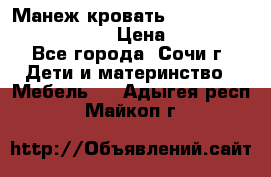 Манеж кровать
Цена
Все города Сочи г
Дети и материнство
Мебель Адыгея респ
Майкоп г

http://Объявлений.сайт